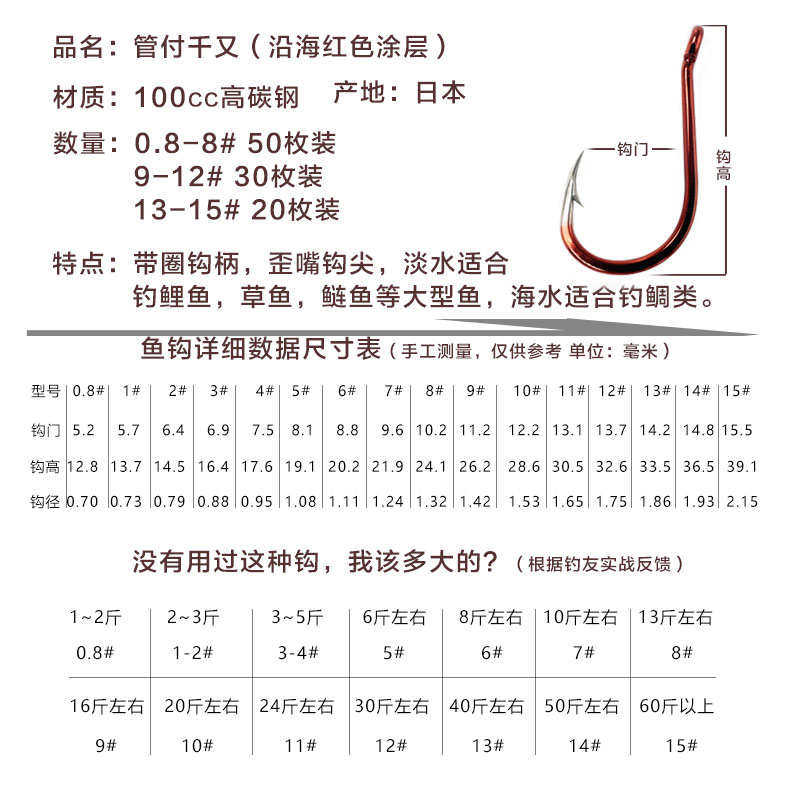 品名：管付千又（沿海红色涂层）

材质：100cc高碳钢　产地：日本

数量：0.8-8# 50枚装
9-12# 30枚装
13-15# 20枚装

钩门

钩高

特点：带圈钩柄，歪嘴钩尖，淡水适合钓鲤鱼，草鱼，鲢鱼等大型鱼，海水适合钓鲷类。

鱼钩详细数据尺寸表（手工测量，仅供参考 单位：毫米）

| 型号 | 0.8# | 1# | 2# | 3# | 4# | 5# | 6# | 7# | 8# | 9# | 10# | 11# | 12# | 13# | 14# | 15# |
|---|---|---|---|---|---|---|---|---|---|---|---|---|---|---|---|---|
| 钩门 | 5.2 | 5.7 | 6.4 | 6.9 | 7.5 | 8.1 | 8.8 | 9.6 | 10.2 | 11.2 | 12.2 | 13.1 | 13.7 | 14.2 | 14.8 | 15.5 |
| 钩高 | 12.8 | 13.7 | 14.5 | 16.4 | 17.6 | 19.1 | 20.2 | 21.9 | 24.1 | 26.2 | 28.6 | 30.5 | 32.6 | 33.5 | 36.5 | 39.1 |
| 钩径 | 0.70 | 0.73 | 0.79 | 0.88 | 0.95 | 1.08 | 1.11 | 1.24 | 1.32 | 1.42 | 1.53 | 1.65 | 1.75 | 1.86 | 1.93 | 2.15 |

没有用过这种钩，我该多大的？（根据钓友实战反馈）

| 1~2斤 | 2~3斤 | 3~5斤 | 6斤左右 | 8斤左右 | 10斤左右 | 13斤左右 |
|---|---|---|---|---|---|---|
| 0.8# | 1-2# | 3-4# | 5# | 6# | 7# | 8# |
| 16斤左右 | 20斤左右 | 24斤左右 | 30斤左右 | 40斤左右 | 50斤左右 | 60斤以上 |
| 9# | 10# | 11# | 12# | 13# | 14# | 15# |